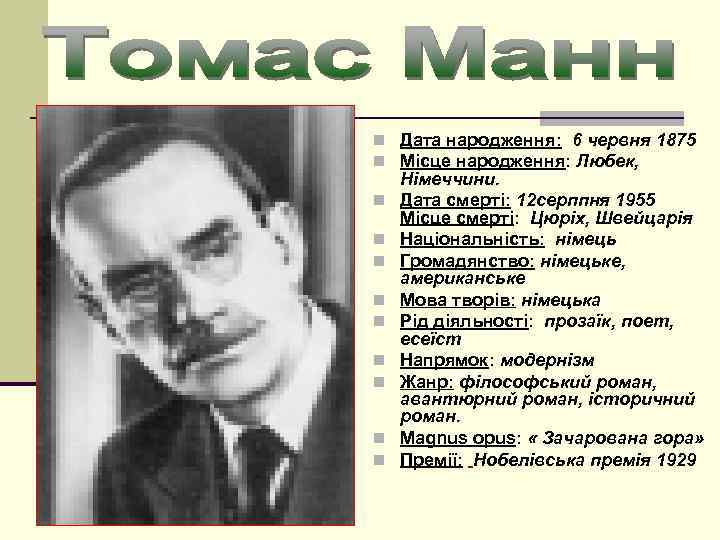 Томас Манн

Дата народження: 6 червня 1875
Місце народження: Любек, Німеччини.
Дата смерті: 12серппня 1955
Місце смерті: Цюріх, Швейцарія
Національність: німець
Громадянство: німецьке, американське
Мова творів: німецька
Рід діяльності: прозаїк, поет, есеїст
Напрямок: модернізм
Жанр: філософський роман, авантюрний роман, історичний роман.
Magnus opus: « Зачарована гора»
Премії: Нобелівська премія 1929